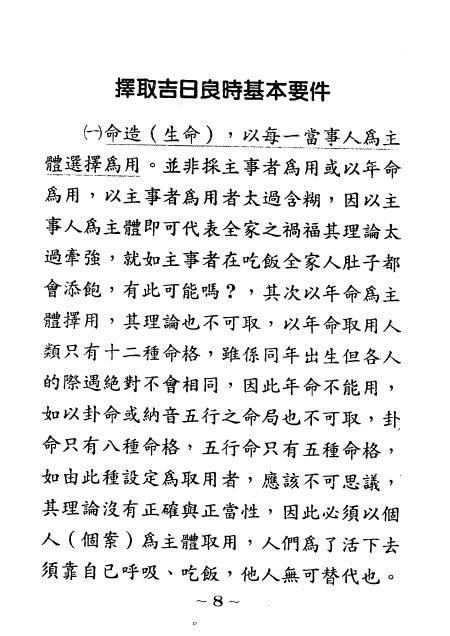 擇取吉日良時基本要件

㈠命造（生命），以每一當事人爲主體選擇爲用。並非採主事者爲用或以年命爲用，以主事者爲用者太過含糊，因以主事人爲主體即可代表全家之禍福其理論太過牽強，就如主事者在吃飯全家人肚子都會添飽，有此可能嗎？，其次以年命爲主體擇用，其理論也不可取，以年命取用人類只有十二種命格，雖係同年出生但各人的際遇絕對不會相同，因此年命不能用，如以卦命或納音五行之命局也不可取，卦命只有八種命格，五行命只有五種命格，如由此種設定爲取用者，應該不可思議，其理論沒有正確與正當性，因此必須以個人（個案）爲主體取用，人們爲了活下去須靠自已呼吸、吃飯，他人無可替代也。

~8~